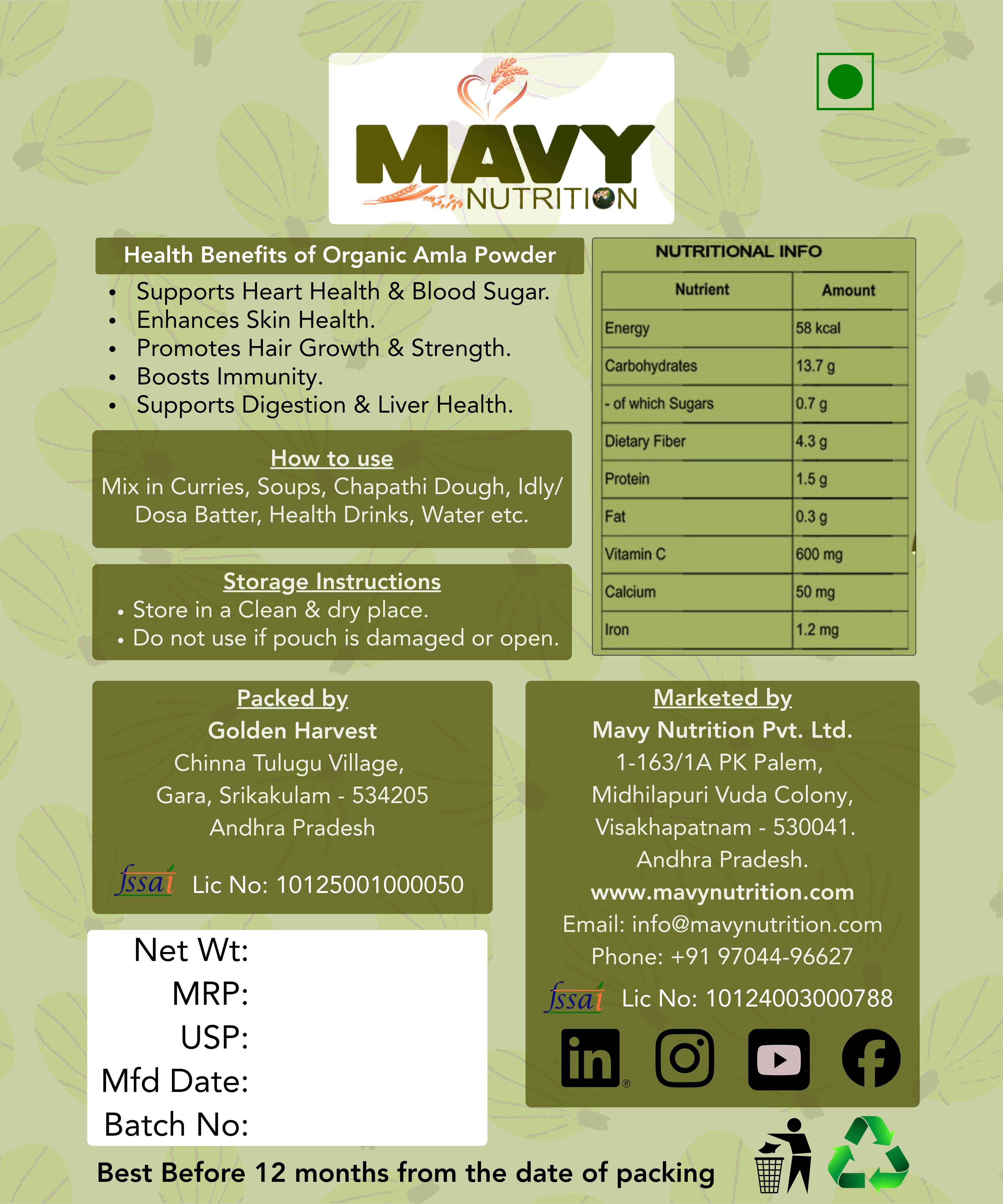 MAVY
NUTRITION

Health Benefits of Organic Amla Powder
• Supports Heart Health & Blood Sugar.
• Enhances Skin Health.
• Promotes Hair Growth & Strength.
• Boosts Immunity.
• Supports Digestion & Liver Health.

How to use
Mix in Curries, Soups, Chapathi Dough, Idly/ Dosa Batter, Health Drinks, Water etc.

Storage Instructions
• Store in a Clean & dry place.
• Do not use if pouch is damaged or open.

NUTRITIONAL INFO

| Nutrient | Amount |
|---|---|
| Energy | 58 kcal |
| Carbohydrates | 13.7 g |
| - of which Sugars | 0.7 g |
| Dietary Fiber | 4.3 g |
| Protein | 1.5 g |
| Fat | 0.3 g |
| Vitamin C | 600 mg |
| Calcium | 50 mg |
| Iron | 1.2 mg |

Packed by
Golden Harvest
Chinna Tulugu Village,
Gara, Srikakulam - 534205
Andhra Pradesh
fssai Lic No: 10125001000050

Net Wt:
MRP:
USP:
Mfd Date:
Batch No:

Marketed by
Mavy Nutrition Pvt. Ltd.
1-163/1A PK Palem,
Midhilapuri Vuda Colony,
Visakhapatnam - 530041.
Andhra Pradesh.
www.mavynutrition.com
Email: info@mavynutrition.com
Phone: +91 97044-96627
fssai Lic No: 10124003000788

in

Best Before 12 months from the date of packing